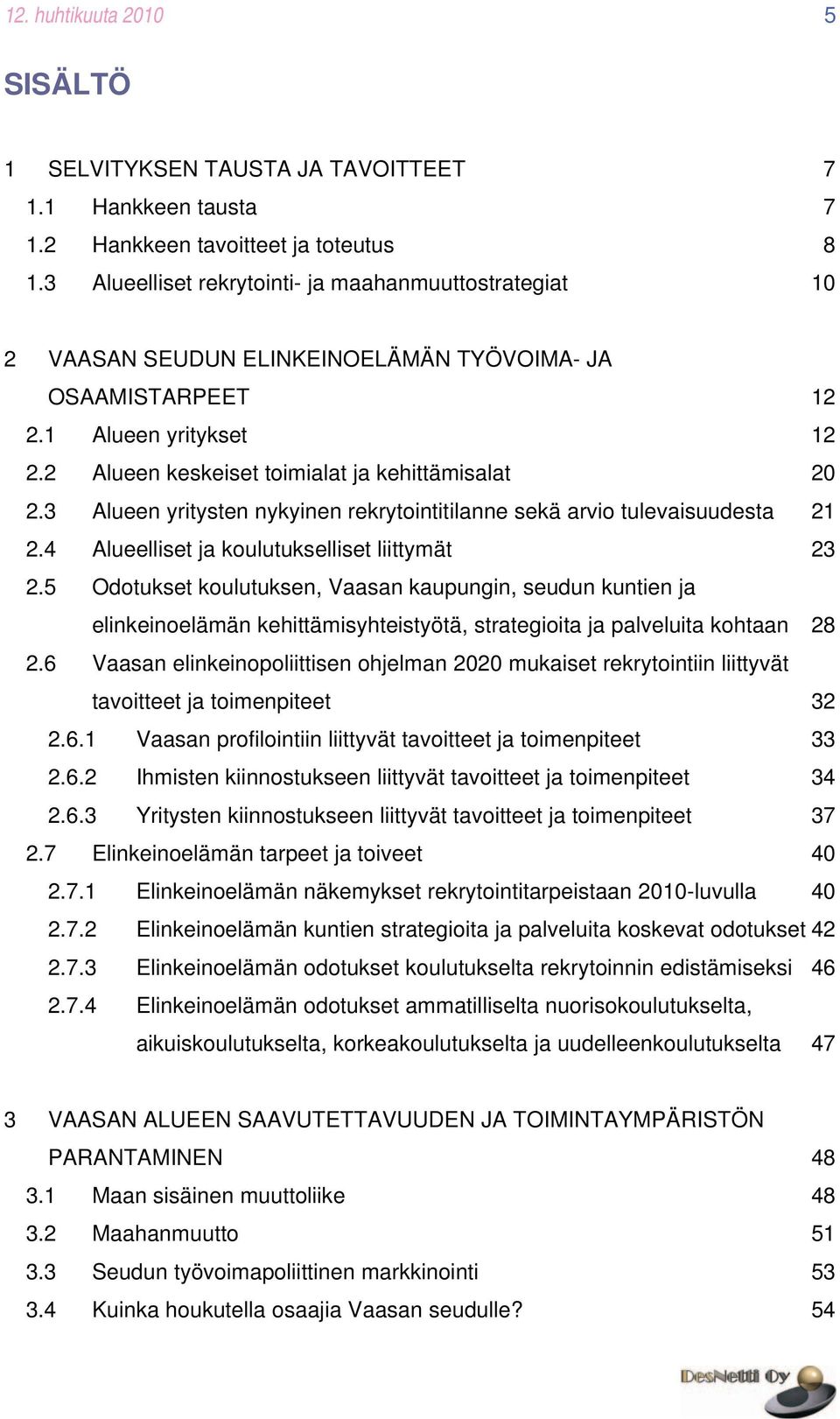 12. huhtikuuta 2010 5

SISÄLTÖ

1 SELVITYKSEN TAUSTA JA TAVOITTEET 7
1.1 Hankkeen tausta 7
1.2 Hankkeen tavoitteet ja toteutus 8
1.3 Alueelliset rekrytointi- ja maahanmuuttostrategiat 10

2 VAASAN SEUDUN ELINKEINOELÄMÄN TYÖVOIMA- JA OSAAMISTARPEET 12
2.1 Alueen yritykset 12
2.2 Alueen keskeiset toimialat ja kehittämisalat 20
2.3 Alueen yritysten nykyinen rekrytointitilanne sekä arvio tulevaisuudesta 21
2.4 Alueelliset ja koulutukselliset liittymät 23
2.5 Odotukset koulutuksen, Vaasan kaupungin, seudun kuntien ja elinkeinoelämän kehittämisyhteistyötä, strategioita ja palveluita kohtaan 28
2.6 Vaasan elinkeinopoliittisen ohjelman 2020 mukaiset rekrytointiin liittyvät tavoitteet ja toimenpiteet 32
2.6.1 Vaasan profilointiin liittyvät tavoitteet ja toimenpiteet 33
2.6.2 Ihmisten kiinnostukseen liittyvät tavoitteet ja toimenpiteet 34
2.6.3 Yritysten kiinnostukseen liittyvät tavoitteet ja toimenpiteet 37
2.7 Elinkeinoelämän tarpeet ja toiveet 40
2.7.1 Elinkeinoelämän näkemykset rekrytointitarpeistaan 2010-luvulla 40
2.7.2 Elinkeinoelämän kuntien strategioita ja palveluita koskevat odotukset 42
2.7.3 Elinkeinoelämän odotukset koulutukselta rekrytoinnin edistämiseksi 46
2.7.4 Elinkeinoelämän odotukset ammatilliselta nuorisokoulutukselta, aikuiskoulutukselta, korkeakoulutukselta ja uudelleenkoulutukselta 47

3 VAASAN ALUEEN SAAVUTETTAVUUDEN JA TOIMINTAYMPÄRISTÖN PARANTAMINEN 48
3.1 Maan sisäinen muuttoliike 48
3.2 Maahanmuutto 51
3.3 Seudun työvoimapoliittinen markkinointi 53
3.4 Kuinka houkutella osaajia Vaasan seudulle? 54

DesNetti Oy